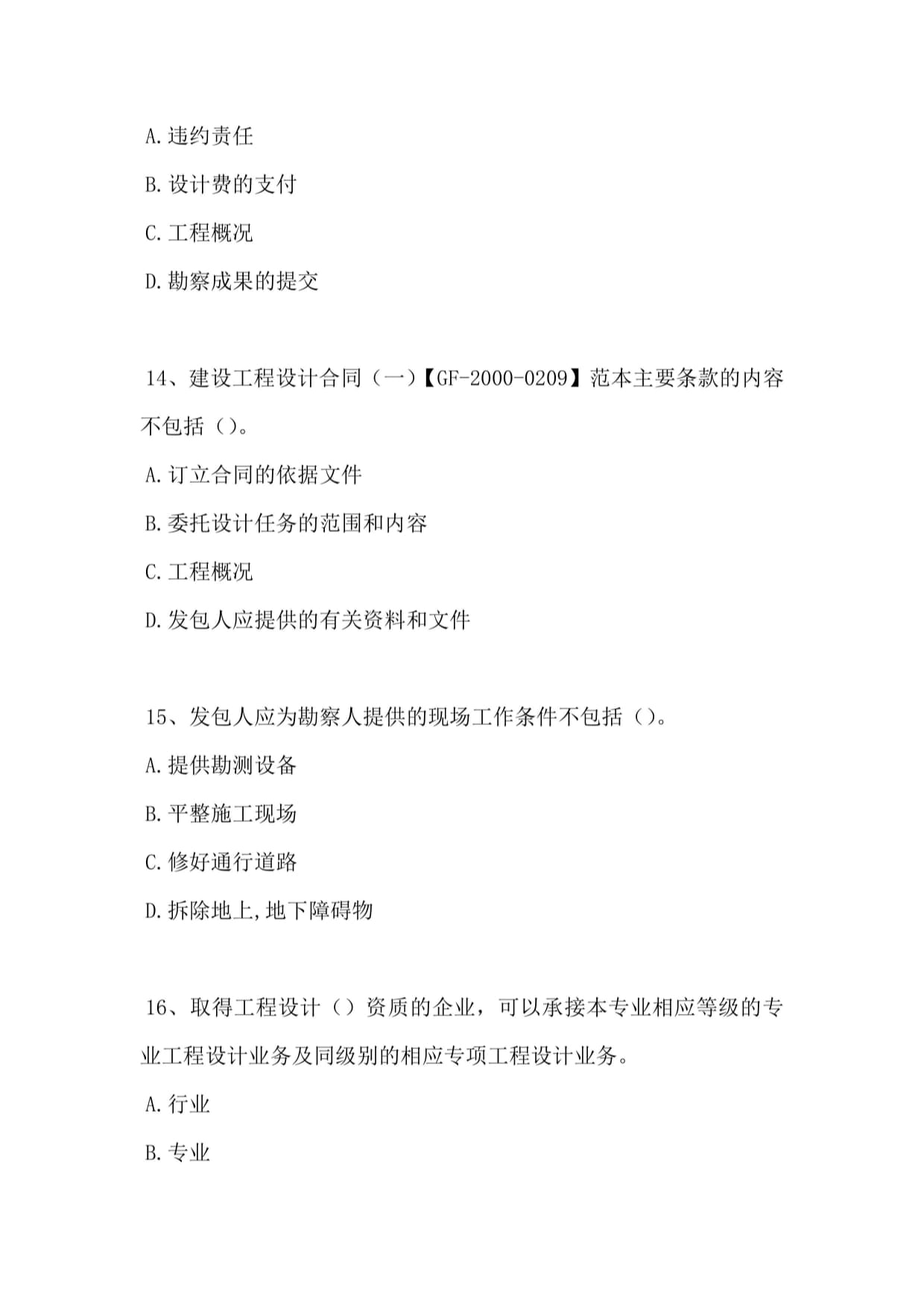 A.违约责任

B.设计费的支付

C.工程概况

D.勘察成果的提交

14、建设工程设计合同（一）【GF-2000-0209】范本主要条款的内容不包括（）。

A.订立合同的依据文件

B.委托设计任务的范围和内容

C.工程概况

D.发包人应提供的有关资料和文件

15、发包人应为勘察人提供的现场工作条件不包括（）。

A.提供勘测设备

B.平整施工现场

C.修好通行道路

D.拆除地上,地下障碍物

16、取得工程设计（）资质的企业，可以承接本专业相应等级的专业工程设计业务及同级别的相应专项工程设计业务。

A.行业

B.专业